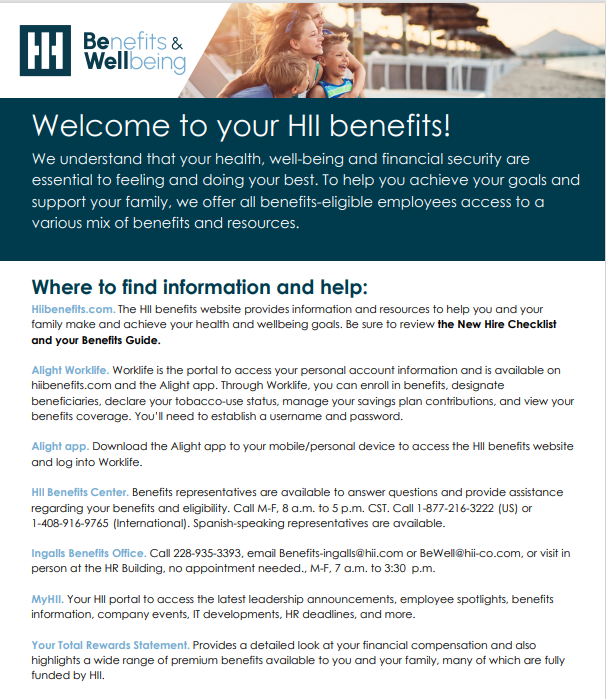 HII Benefits & Wellbeing

Welcome to your HII benefits!

We understand that your health, well-being and financial security are essential to feeling and doing your best. To help you achieve your goals and support your family, we offer all benefits-eligible employees access to a various mix of benefits and resources.

Where to find information and help:

Hiibenefits.com. The HII benefits website provides information and resources to help you and your family make and achieve your health and wellbeing goals. Be sure to review the New Hire Checklist and your Benefits Guide.

Alight Worklife. Worklife is the portal to access your personal account information and is available on hiibenefits.com and the Alight app. Through Worklife, you can enroll in benefits, designate beneficiaries, declare your tobacco-use status, manage your savings plan contributions, and view your benefits coverage. You'll need to establish a username and password.

Alight app. Download the Alight app to your mobile/personal device to access the HII benefits website and log into Worklife.

HII Benefits Center. Benefits representatives are available to answer questions and provide assistance regarding your benefits and eligibility. Call M-F, 8 a.m. to 5 p.m. CST. Call 1-877-216-3222 (US) or 1-408-916-9765 (International). Spanish-speaking representatives are available.

Ingalls Benefits Office. Call 228-935-3393, email Benefits-ingalls@hii.com or BeWell@hii-co.com, or visit in person at the HR Building, no appointment needed., M-F, 7 a.m. to 3:30 p.m.

MyHII. Your HII portal to access the latest leadership announcements, employee spotlights, benefits information, company events, IT developments, HR deadlines, and more.

Your Total Rewards Statement. Provides a detailed look at your financial compensation and also highlights a wide range of premium benefits available to you and your family, many of which are fully funded by HII.